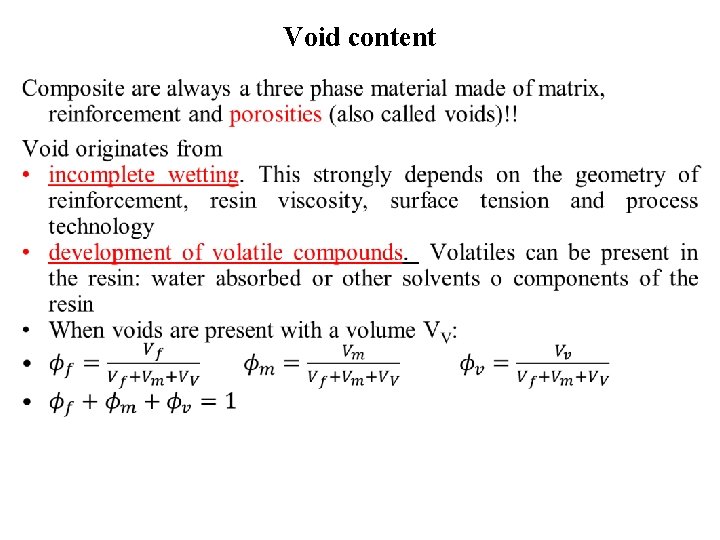 Void content

Composite are always a three phase material made of matrix, reinforcement and porosities (also called voids)!!

Void originates from
• incomplete wetting. This strongly depends on the geometry of reinforcement, resin viscosity, surface tension and process technology
• development of volatile compounds. Volatiles can be present in the resin: water absorbed or other solvents o components of the resin
• When voids are present with a volume $V_V$:
• $\phi_f = \frac{V_f}{V_f+V_m+V_V}$ $\phi_m = \frac{V_m}{V_f+V_m+V_V}$ $\phi_v = \frac{V_v}{V_f+V_m+V_V}$
• $\phi_f + \phi_m + \phi_v = 1$